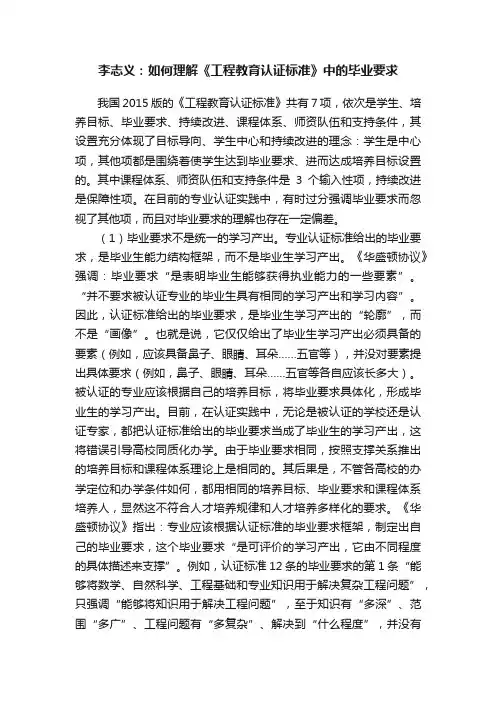 李志义：如何理解《工程教育认证标准》中的毕业要求

我国 2015 版的《工程教育认证标准》共有 7 项，依次是学生、培养目标、毕业要求、持续改进、课程体系、师资队伍和支持条件，其设置充分体现了目标导向、学生中心和持续改进的理念：学生是中心项，其他项都是围绕着使学生达到毕业要求、进而达成培养目标设置的。其中课程体系、师资队伍和支持条件是 3 个输入性项，持续改进是保障性项。在目前的专业认证实践中，有时过分强调毕业要求而忽视了其他项，而且对毕业要求的理解也存在一定偏差。

（1）毕业要求不是统一的学习产出。专业认证标准给出的毕业要求，是毕业生能力结构框架，而不是毕业生学习产出。《华盛顿协议》强调：毕业要求“是表明毕业生能够获得执业能力的一些要素”。“并不要求被认证专业的毕业生具有相同的学习产出和学习内容”。因此，认证标准给出的毕业要求，是毕业生学习产出的“轮廓”，而不是“画像”。也就是说，它仅仅给出了毕业生学习产出必须具备的要素（例如，应该具备鼻子、眼睛、耳朵……五官等），并没对要素提出具体要求（例如，鼻子、眼睛、耳朵……五官等各自应该长多大）。被认证的专业应该根据自己的培养目标，将毕业要求具体化，形成毕业生的学习产出。目前，在认证实践中，无论是被认证的学校还是认证专家，都把认证标准给出的毕业要求当成了毕业生的学习产出，这将错误引导高校同质化办学。由于毕业要求相同，按照支撑关系推出的培养目标和课程体系理论上是相同的。其后果是，不管各高校的办学定位和办学条件如何，都用相同的培养目标、毕业要求和课程体系培养人，显然这不符合人才培养规律和人才培养多样化的要求。《华盛顿协议》指出：专业应该根据认证标准的毕业要求框架，制定出自己的毕业要求，这个毕业要求“是可评价的学习产出，它由不同程度的具体描述来支撑”。例如，认证标准 12 条的毕业要求的第 1 条“能够将数学、自然科学、工程基础和专业知识用于解决复杂工程问题”，只强调“能够将知识用于解决工程问题”，至于知识有“多深”、范围“多广”、工程问题有“多复杂”、解决到“什么程度”，并没有